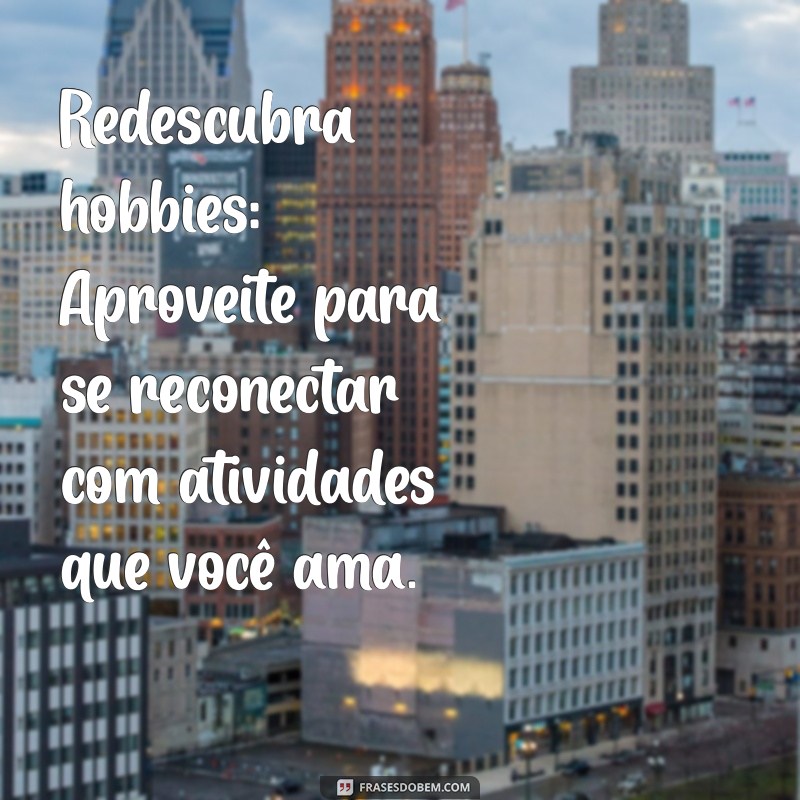 Redescubra hobbies: Aproveite para se reconectar com atividades que você ama.

FRASESDOBEM.COM